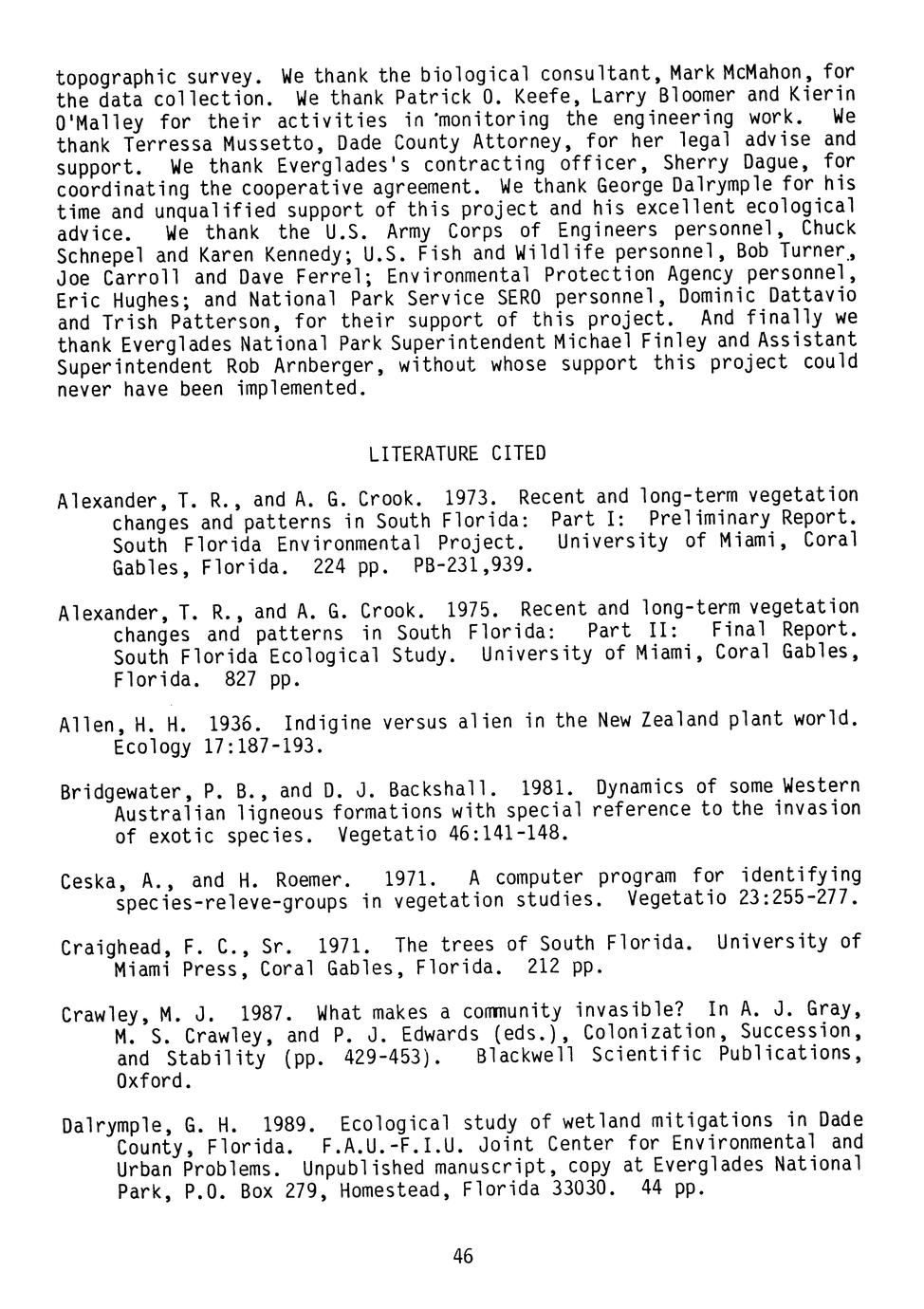 topographic survey. We thank the biological consultant, Mark McMahon, for the data collection. We thank Patrick O. Keefe, Larry Bloomer and Kierin O'Malley for their activities in monitoring the engineering work. We thank Terressa Mussetto, Dade County Attorney, for her legal advise and support. We thank Everglades's contracting officer, Sherry Dague, for coordinating the cooperative agreement. We thank George Dalrymple for his time and unqualified support of this project and his excellent ecological advice. We thank the U.S. Army Corps of Engineers personnel, Chuck Schnepel and Karen Kennedy; U.S. Fish and Wildlife personnel, Bob Turner, Joe Carroll and Dave Ferrel; Environmental Protection Agency personnel, Eric Hughes; and National Park Service SERO personnel, Dominic Dattavio and Trish Patterson, for their support of this project. And finally we thank Everglades National Park Superintendent Michael Finley and Assistant Superintendent Rob Arnberger, without whose support this project could never have been implemented.

LITERATURE CITED

Alexander, T. R., and A. G. Crook. 1973. Recent and long-term vegetation changes and patterns in South Florida: Part I: Preliminary Report. South Florida Environmental Project. University of Miami, Coral Gables, Florida. 224 pp. PB-231,939.

Alexander, T. R., and A. G. Crook. 1975. Recent and long-term vegetation changes and patterns in South Florida: Part II: Final Report. South Florida Ecological Study. University of Miami, Coral Gables, Florida. 827 pp.

Allen, H. H. 1936. Indigine versus alien in the New Zealand plant world. Ecology 17:187-193.

Bridgewater, P. B., and D. J. Backshall. 1981. Dynamics of some Western Australian ligneous formations with special reference to the invasion of exotic species. Vegetatio 46:141-148.

Ceska, A., and H. Roemer. 1971. A computer program for identifying species-releve-groups in vegetation studies. Vegetatio 23:255-277.

Craighead, F. C., Sr. 1971. The trees of South Florida. University of Miami Press, Coral Gables, Florida. 212 pp.

Crawley, M. J. 1987. What makes a community invasible? In A. J. Gray, M. S. Crawley, and P. J. Edwards (eds.), Colonization, Succession, and Stability (pp. 429-453). Blackwell Scientific Publications, Oxford.

Dalrymple, G. H. 1989. Ecological study of wetland mitigations in Dade County, Florida. F.A.U.-F.I.U. Joint Center for Environmental and Urban Problems. Unpublished manuscript, copy at Everglades National Park, P.O. Box 279, Homestead, Florida 33030. 44 pp.

46